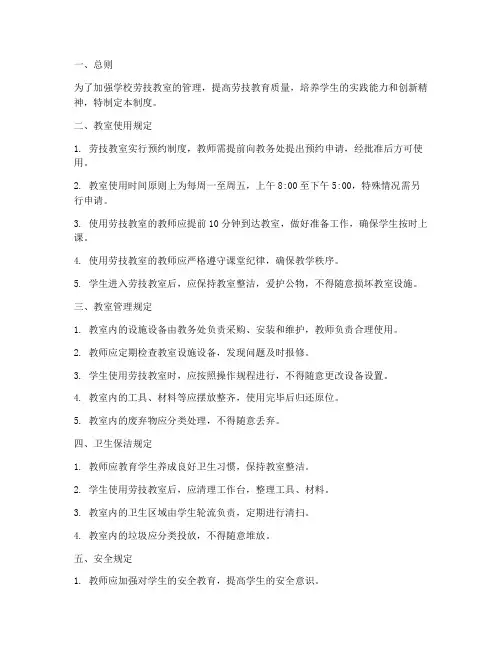 一、总则

为了加强学校劳技教室的管理，提高劳技教育质量，培养学生的实践能力和创新精神，特制定本制度。

二、教室使用规定

1. 劳技教室实行预约制度，教师需提前向教务处提出预约申请，经批准后方可使用。

2. 教室使用时间原则上为每周一至周五，上午 8:00 至下午 5:00，特殊情况需另行申请。

3. 使用劳技教室的教师应提前 10 分钟到达教室，做好准备工作，确保学生按时上课。

4. 使用劳技教室的教师应严格遵守课堂纪律，确保教学秩序。

5. 学生进入劳技教室后，应保持教室整洁，爱护公物，不得随意损坏教室设施。

三、教室管理规定

1. 教室内的设施设备由教务处负责采购、安装和维护，教师负责合理使用。

2. 教师应定期检查教室设施设备，发现问题及时报修。

3. 学生使用劳技教室时，应按照操作规程进行，不得随意更改设备设置。

4. 教室内的工具、材料等应摆放整齐，使用完毕后归还原位。

5. 教室内的废弃物应分类处理，不得随意丢弃。

四、卫生保洁规定

1. 教师应教育学生养成良好卫生习惯，保持教室整洁。

2. 学生使用劳技教室后，应清理工作台，整理工具、材料。

3. 教室内的卫生区域由学生轮流负责，定期进行清扫。

4. 教室内的垃圾应分类投放，不得随意堆放。

五、安全规定

1. 教师应加强对学生的安全教育，提高学生的安全意识。